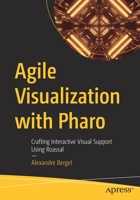 Agile Visualization with Pharo

Crafting Interactive Visual Support Using Roassal

—

Alexandre Bergel

apress®